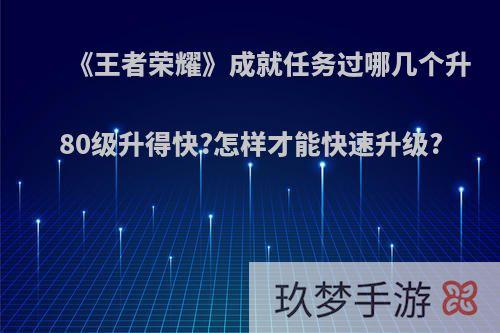 《王者荣耀》成就任务过哪几个升80级升得快?怎样才能快速升级?

玖梦手游